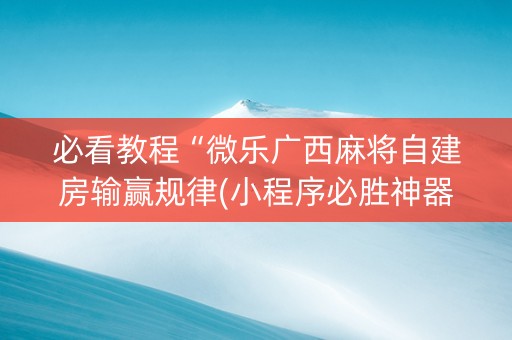 必看教程“微乐广西麻将自建房输赢规律(小程序必胜神器